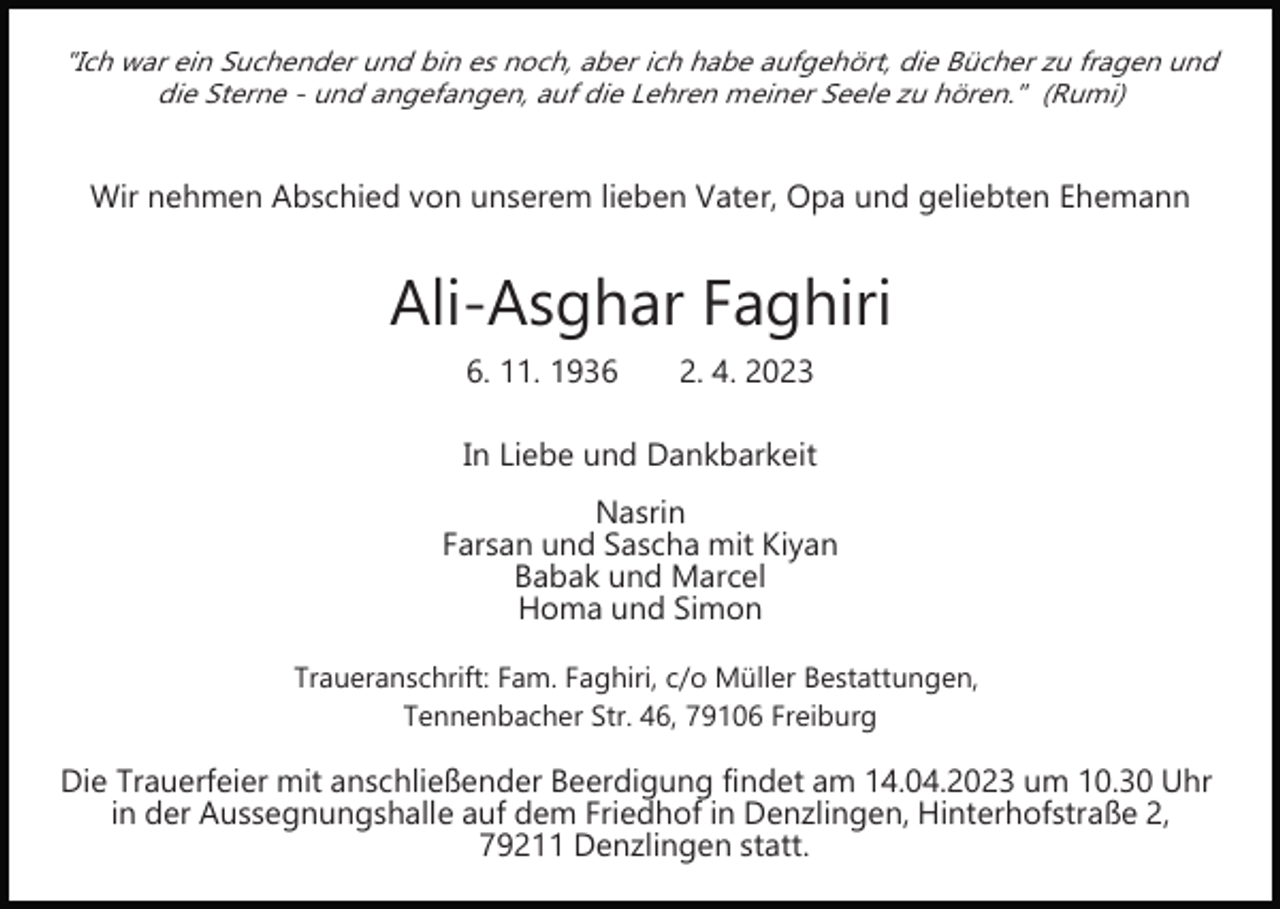 "Ich war ein Suchender und bin es noch, aber ich habe aufgehört, die Bücher zu fragen und die Sterne - und angefangen, auf die Lehren meiner Seele zu hören." (Rumi)

Wir nehmen Abschied von unserem lieben Vater, Opa und geliebten Ehemann

Ali-Asghar Faghiri

6. 11. 1936 2. 4. 2023

In Liebe und Dankbarkeit

Nasrin
Farsan und Sascha mit Kiyan
Babak und Marcel
Homa und Simon

Traueranschrift: Fam. Faghiri, c/o Müller Bestattungen, Tennenbacher Str. 46, 79106 Freiburg

Die Trauerfeier mit anschließender Beerdigung findet am 14.04.2023 um 10.30 Uhr in der Aussegnungshalle auf dem Friedhof in Denzlingen, Hinterhofstraße 2, 79211 Denzlingen statt.